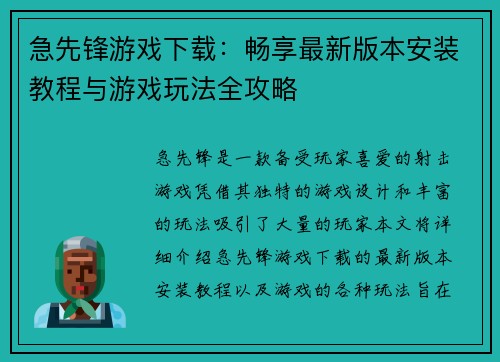 急先锋游戏下载：畅享最新版本安装教程与游戏玩法全攻略

急先锋是一款备受玩家喜爱的射击游戏凭借其独特的游戏设计和丰富的玩法吸引了大量的玩家本文将详细介绍急先锋游戏下载的最新版本安装教程以及游戏的各种玩法旨在